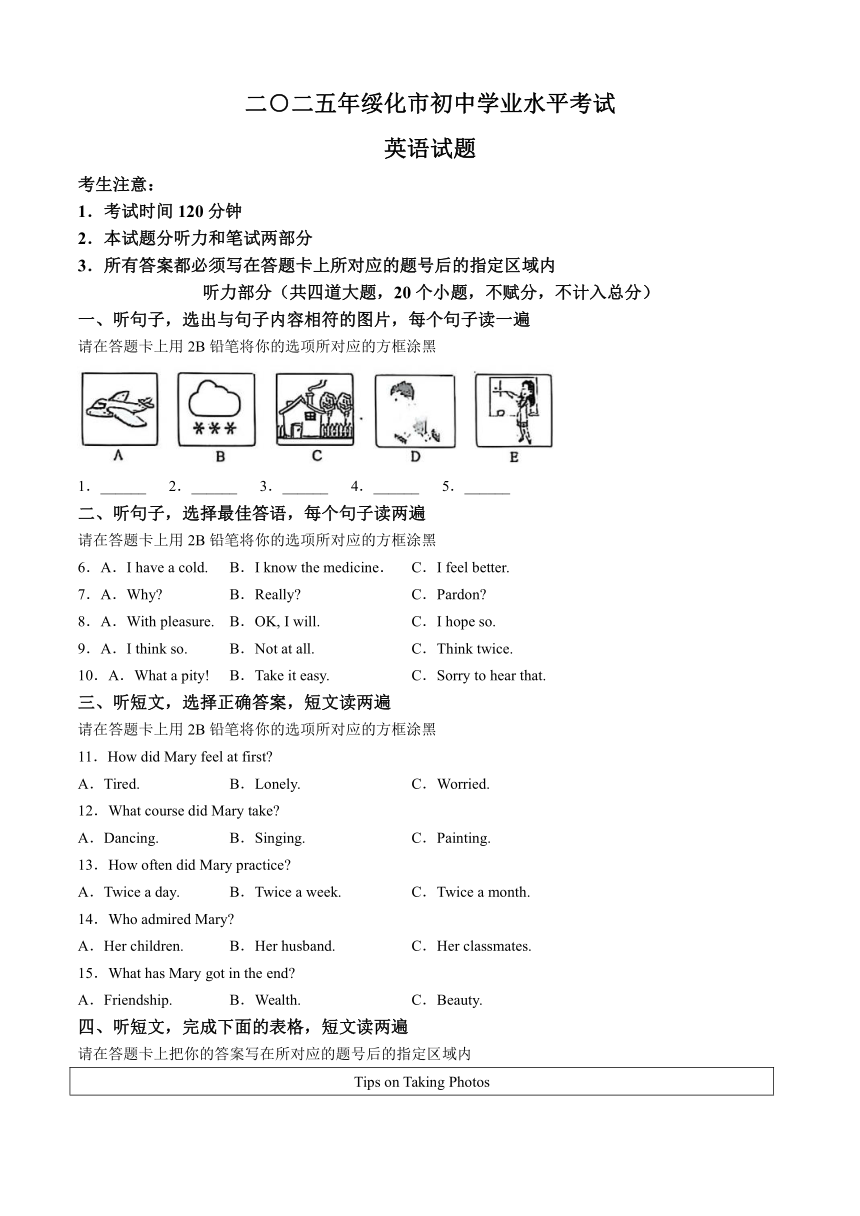 二〇二五年绥化市初中学业水平考试

英语试题

考生注意：
1．考试时间 120 分钟
2．本试题分听力和笔试两部分
3．所有答案都必须写在答题卡上所对应的题号后的指定区域内

听力部分（共四道大题，20 个小题，不赋分，不计入总分）

一、听句子，选出与句子内容相符的图片，每个句子读一遍
请在答题卡上用 2B 铅笔将你的选项所对应的方框涂黑

A B C D E

1．______ 2．______ 3．______ 4．______ 5．______

二、听句子，选择最佳答语，每个句子读两遍
请在答题卡上用 2B 铅笔将你的选项所对应的方框涂黑

6．A．I have a cold. B．I know the medicine. C．I feel better.
7．A．Why? B．Really? C．Pardon?
8．A．With pleasure. B．OK, I will. C．I hope so.
9．A．I think so. B．Not at all. C．Think twice.
10．A．What a pity! B．Take it easy. C．Sorry to hear that.

三、听短文，选择正确答案，短文读两遍
请在答题卡上用 2B 铅笔将你的选项所对应的方框涂黑

11．How did Mary feel at first?
A．Tired. B．Lonely. C．Worried.
12．What course did Mary take?
A．Dancing. B．Singing. C．Painting.
13．How often did Mary practice?
A．Twice a day. B．Twice a week. C．Twice a month.
14．Who admired Mary?
A．Her children. B．Her husband. C．Her classmates.
15．What has Mary got in the end?
A．Friendship. B．Wealth. C．Beauty.

四、听短文，完成下面的表格，短文读两遍
请在答题卡上把你的答案写在所对应的题号后的指定区域内

| Tips on Taking Photos |
|---|